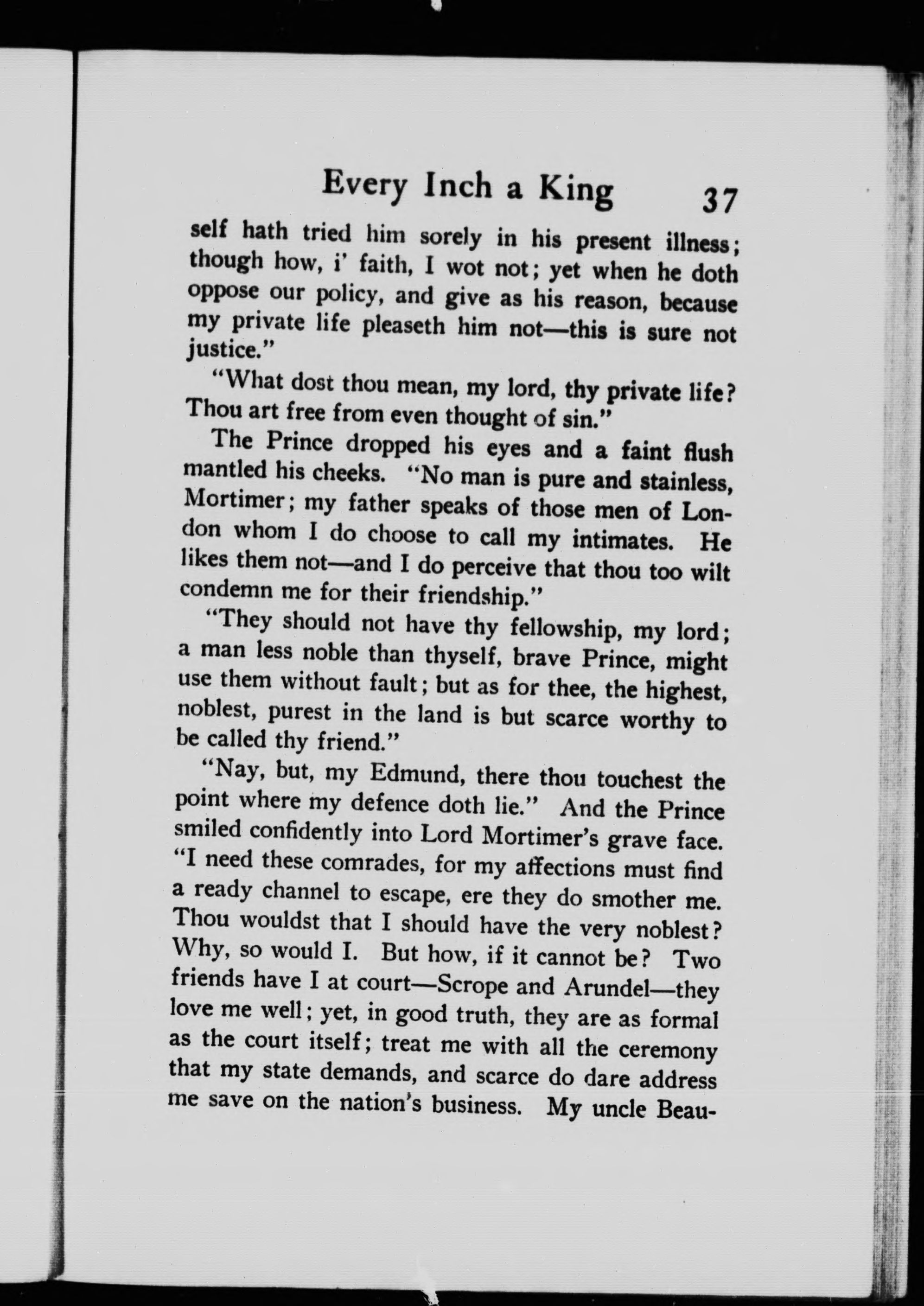 Every Inch a King 37

self hath tried him sorely in his present illness; though how, i' faith, I wot not; yet when he doth oppose our policy, and give as his reason, because my private life pleaseth him not—this is sure not justice."

"What dost thou mean, my lord, thy private life? Thou art free from even thought of sin."

The Prince dropped his eyes and a faint flush mantled his cheeks. "No man is pure and stainless, Mortimer; my father speaks of those men of London whom I do choose to call my intimates. He likes them not—and I do perceive that thou too wilt condemn me for their friendship."

"They should not have thy fellowship, my lord; a man less noble than thyself, brave Prince, might use them without fault; but as for thee, the highest, noblest, purest in the land is but scarce worthy to be called thy friend."

"Nay, but, my Edmund, there thou touchest the point where my defence doth lie." And the Prince smiled confidently into Lord Mortimer's grave face. "I need these comrades, for my affections must find a ready channel to escape, ere they do smother me. Thou wouldst that I should have the very noblest? Why, so would I. But how, if it cannot be? Two friends have I at court—Scrope and Arundel—they love me well; yet, in good truth, they are as formal as the court itself; treat me with all the ceremony that my state demands, and scarce do dare address me save on the nation's business. My uncle Beau-